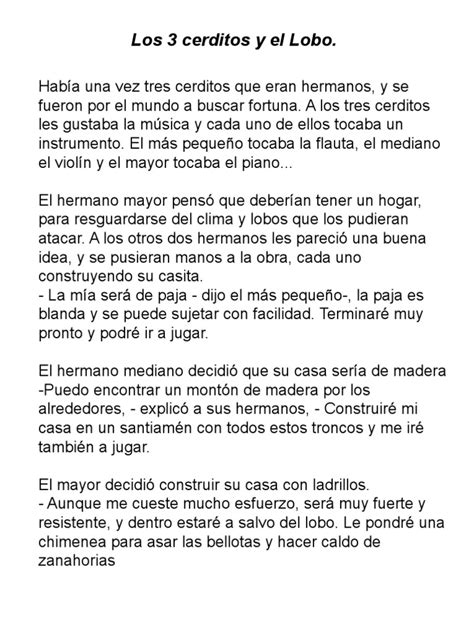 Los 3 cerditos y el Lobo.

Había una vez tres cerditos que eran hermanos, y se fueron por el mundo a buscar fortuna. A los tres cerditos les gustaba la música y cada uno de ellos tocaba un instrumento. El más pequeño tocaba la flauta, el mediano el violín y el mayor tocaba el piano...

El hermano mayor pensó que deberían tener un hogar, para resguardarse del clima y lobos que los pudieran atacar. A los otros dos hermanos les pareció una buena idea, y se pusieran manos a la obra, cada uno construyendo su casita.
- La mía será de paja - dijo el más pequeño-, la paja es blanda y se puede sujetar con facilidad. Terminaré muy pronto y podré ir a jugar.

El hermano mediano decidió que su casa sería de madera
-Puedo encontrar un montón de madera por los alrededores, - explicó a sus hermanos, - Construiré mi casa en un santiamén con todos estos troncos y me iré también a jugar.

El mayor decidió construir su casa con ladrillos.
- Aunque me cueste mucho esfuerzo, será muy fuerte y resistente, y dentro estaré a salvo del lobo. Le pondré una chimenea para asar las bellotas y hacer caldo de zanahorias